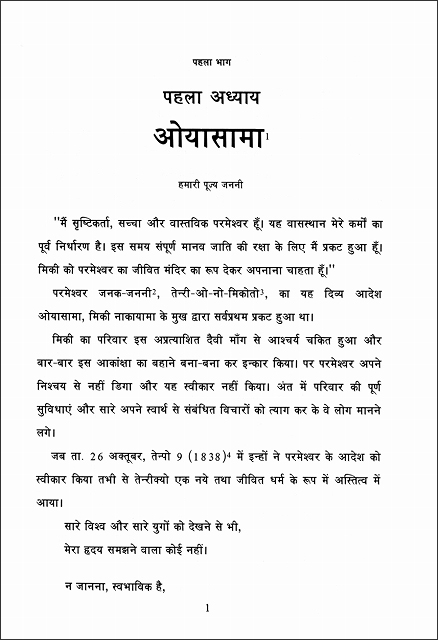 पहला भाग

पहला अध्याय

ओयासामा$^1$

हमारी पूज्य जननी

"मैं सृष्टिकर्ता, सच्चा और वास्तविक परमेश्वर हूँ। यह वासस्थान मेरे कर्मों का पूर्व निर्धारण है। इस समय संपूर्ण मानव जाति की रक्षा के लिए मैं प्रकट हुआ हूँ। मिकी को परमेश्वर का जीवित मंदिर का रूप देकर अपनाना चाहता हूँ।"

परमेश्वर जनक-जननी$^2$, तेन्री-ओ-नो-मिकोतो$^3$, का यह दिव्य आदेश ओयासामा, मिकी नाकायामा के मुख द्वारा सर्वप्रथम प्रकट हुआ था।

मिकी का परिवार इस अप्रत्याशित दैवी माँग से आश्चर्य चकित हुआ और बार-बार इस आकांक्षा का बहाने बना-बना कर इन्कार किया। पर परमेश्वर अपने निश्चय से नहीं डिगा और यह स्वीकार नहीं किया। अंत में परिवार की पूर्ण सुविधाएं और सारे अपने स्वार्थ से संबंधित विचारों को त्याग कर के वे लोग मानने लगे।

जब ता. 26 अक्तूबर, तेन्पो 9 (1838)$^4$ में इन्हों ने परमेश्वर के आदेश को स्वीकार किया तभी से तेन्रीक्यो एक नये तथा जीवित धर्म के रूप में अस्तित्व में आया।

सारे विश्व और सारे युगों को देखने से भी,
मेरा हृदय समझने वाला कोई नहीं।

न जानना, स्वभाविक है,

1